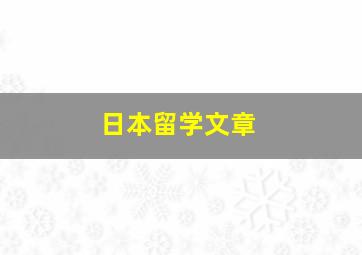 日本留学文章